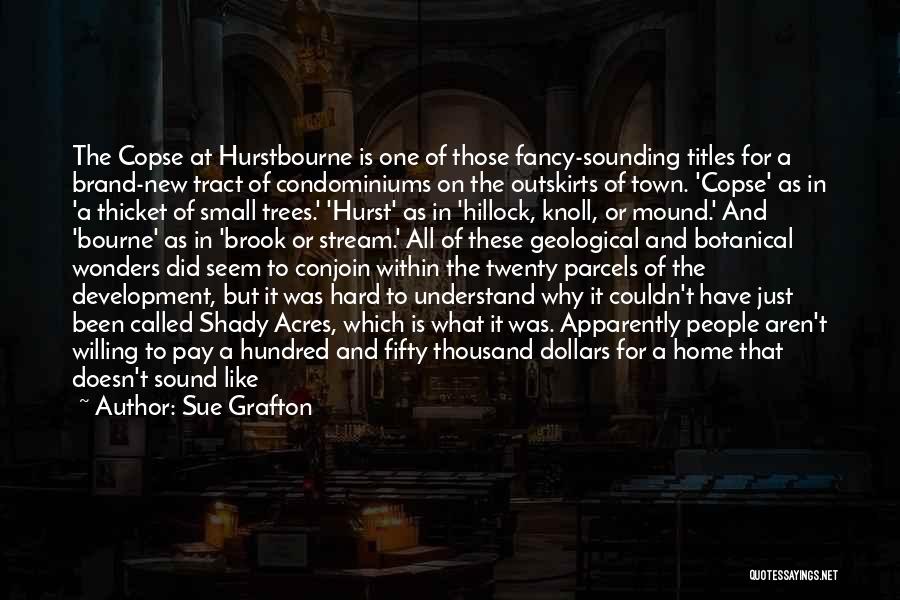 The Copse at Hurstbourne is one of those fancy-sounding titles for a brand-new tract of condominiums on the outskirts of town. 'Copse' as in 'a thicket of small trees.' 'Hurst' as in 'hillock, knoll, or mound.' And 'bourne' as in 'brook or stream.' All of these geological and botanical wonders did seem to conjoin within the twenty parcels of the development, but it was hard to understand why it couldn't have just been called Shady Acres, which is what it was. Apparently people aren't willing to pay a hundred and fifty thousand dollars for a home that doesn't sound like

~ Author: Sue Grafton

QUOTESSAYINGS.NET